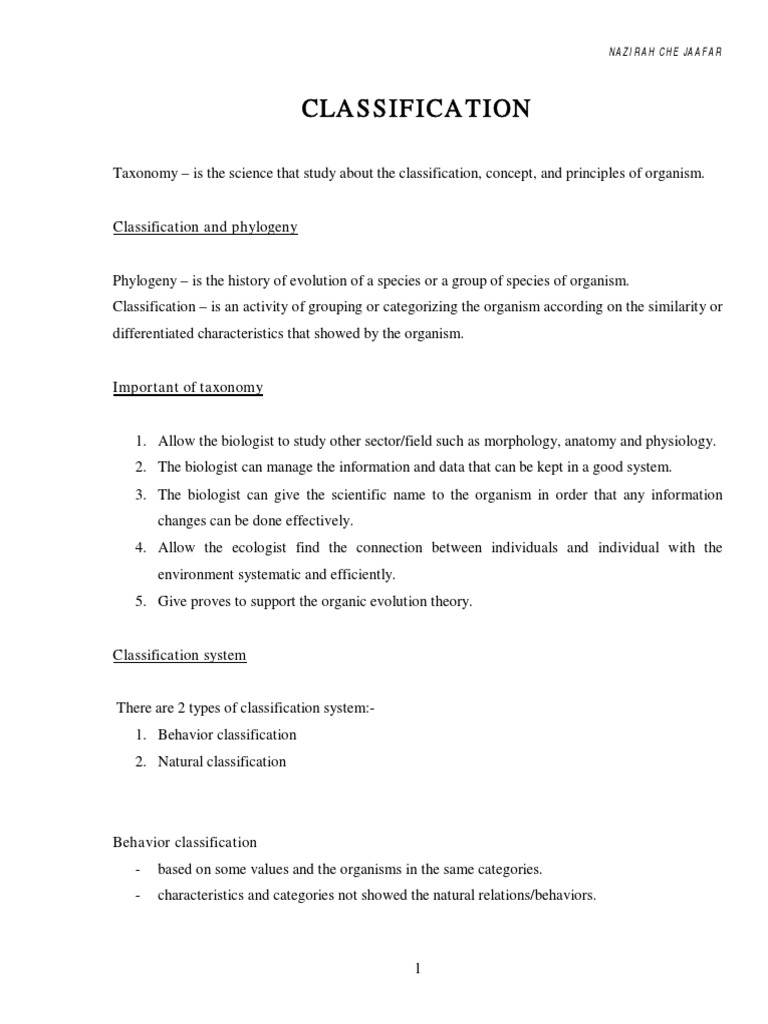 NAZIRAH CHE JAAFAR

CLASSIFICATION

Taxonomy – is the science that study about the classification, concept, and principles of organism.

Classification and phylogeny

Phylogeny – is the history of evolution of a species or a group of species of organism.
Classification – is an activity of grouping or categorizing the organism according on the similarity or differentiated characteristics that showed by the organism.

Important of taxonomy

1. Allow the biologist to study other sector/field such as morphology, anatomy and physiology.
2. The biologist can manage the information and data that can be kept in a good system.
3. The biologist can give the scientific name to the organism in order that any information changes can be done effectively.
4. Allow the ecologist find the connection between individuals and individual with the environment systematic and efficiently.
5. Give proves to support the organic evolution theory.

Classification system

There are 2 types of classification system:-
1. Behavior classification
2. Natural classification

Behavior classification
- based on some values and the organisms in the same categories.
- characteristics and categories not showed the natural relations/behaviors.

1